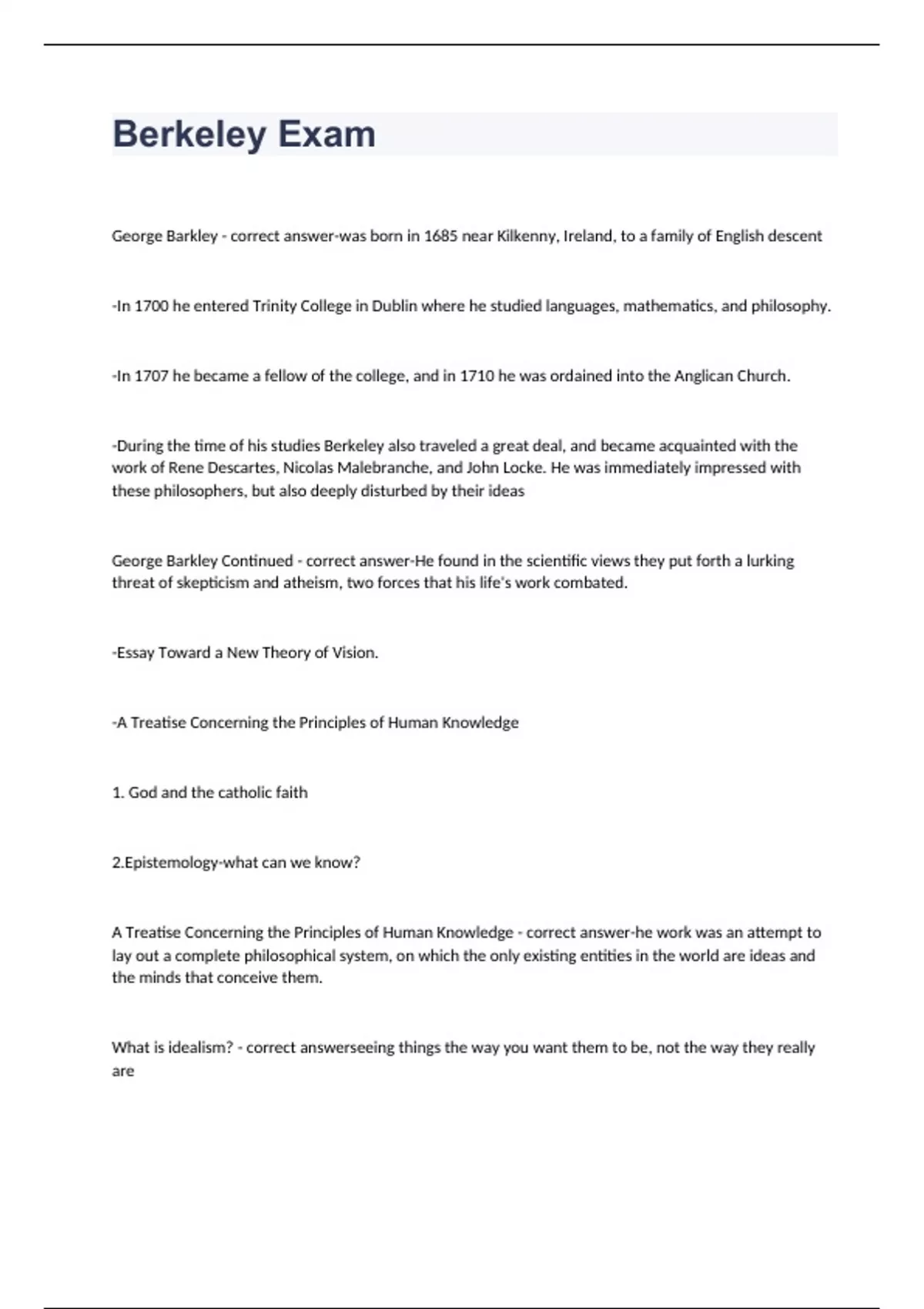 Berkeley Exam

George Barkley - correct answer-was born in 1685 near Kilkenny, Ireland, to a family of English descent

-In 1700 he entered Trinity College in Dublin where he studied languages, mathematics, and philosophy.

-In 1707 he became a fellow of the college, and in 1710 he was ordained into the Anglican Church.

-During the time of his studies Berkeley also traveled a great deal, and became acquainted with the work of Rene Descartes, Nicolas Malebranche, and John Locke. He was immediately impressed with these philosophers, but also deeply disturbed by their ideas

George Barkley Continued - correct answer-He found in the scientific views they put forth a lurking threat of skepticism and atheism, two forces that his life's work combated.

-Essay Toward a New Theory of Vision.

-A Treatise Concerning the Principles of Human Knowledge

1. God and the catholic faith

2.Epistemology-what can we know?

A Treatise Concerning the Principles of Human Knowledge - correct answer-he work was an attempt to lay out a complete philosophical system, on which the only existing entities in the world are ideas and the minds that conceive them.

What is idealism? - correct answerseeing things the way you want them to be, not the way they really are